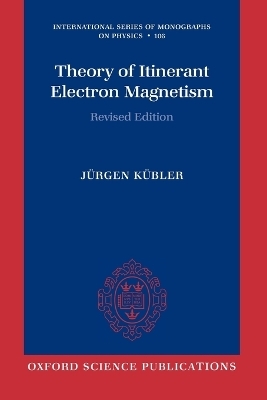 INTERNATIONAL SERIES OF MONOGRAPHS ON PHYSICS • 106

Theory of Itinerant Electron Magnetism

Revised Edition

JÜRGEN KÜBLER

OXFORD SCIENCE PUBLICATIONS